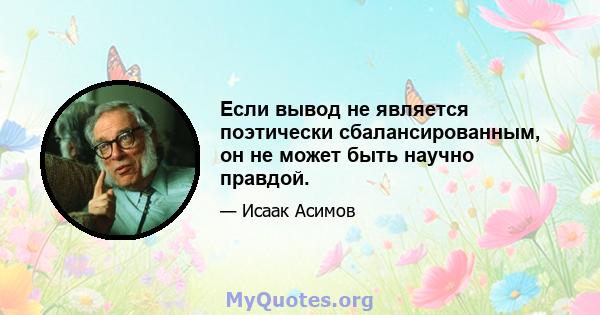 Если вывод не является поэтически сбалансированным, он не может быть научно правдой.

— Исаак Асимов

MyQuotes.org